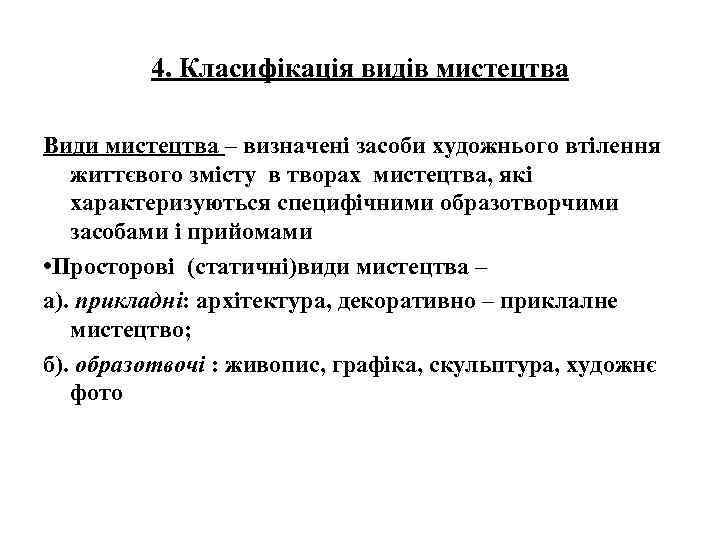 4. Класифікація видів мистецтва

Види мистецтва – визначені засоби художнього втілення життєвого змісту в творах мистецтва, які характеризуються специфічними образотворчими засобами і прийомами

•Просторові (статичні)види мистецтва –

а). прикладні: архітектура, декоративно – приклалне мистецтво;

б). образотвочі : живопис, графіка, скульптура, художнє фото